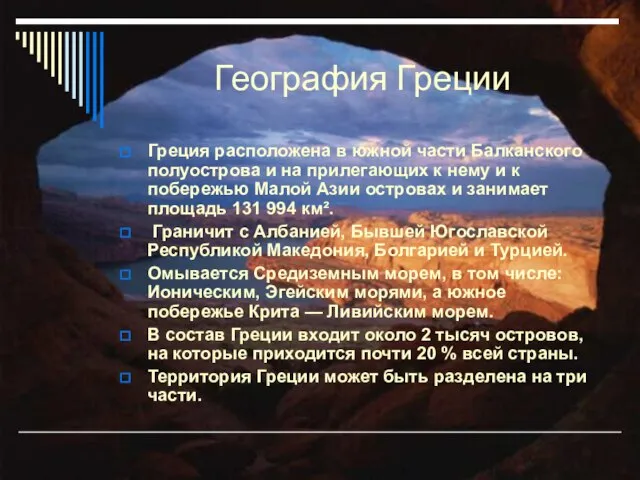 География Греции

Греция расположена в южной части Балканского полуострова и на прилегающих к нему и к побережью Малой Азии островах и занимает площадь 131 994 км².

Граничит с Албанией, Бывшей Югославской Республикой Македония, Болгарией и Турцией.

Омывается Средиземным морем, в том числе: Ионическим, Эгейским морями, а южное побережье Крита — Ливийским морем.

В состав Греции входит около 2 тысяч островов, на которые приходится почти 20 % всей страны.

Территория Греции может быть разделена на три части.